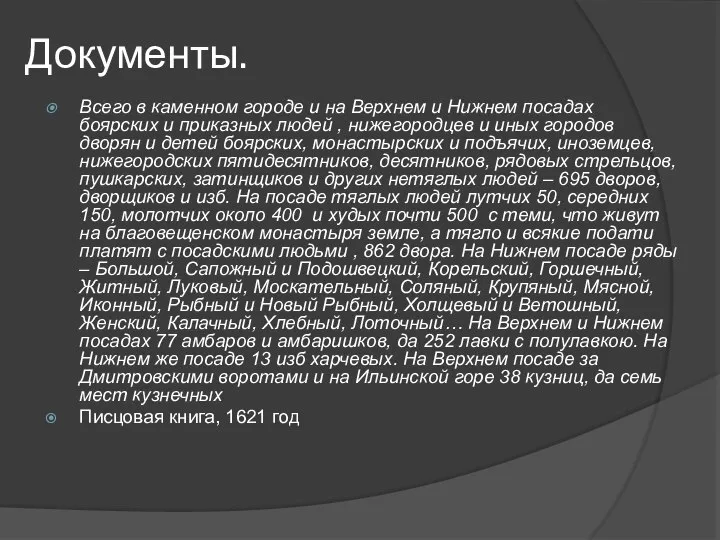 Документы.

Всего в каменном городе и на Верхнем и Нижнем посадах боярских и приказных людей , нижегородцев и иных городов дворян и детей боярских, монастырских и подъячих, иноземцев, нижегородских пятидесятников, десятников, рядовых стрельцов, пушкарских, затинщиков и других нетяглых людей – 695 дворов, дворщиков и изб. На посаде тяглых людей лутчих 50, середних 150, молотчих около 400 и худых почти 500 с теми, что живут на благовещенском монастыря земле, а тягло и всякие подати платят с посадскими людьми , 862 двора. На Нижнем посаде ряды – Большой, Сапожный и Подошвецкий, Корельский, Горшечный, Житный, Луковый, Москательный, Соляный, Крупяный, Мясной, Иконный, Рыбный и Новый Рыбный, Холщевый и Ветошный, Женский, Калачный, Хлебный, Лоточный… На Верхнем и Нижнем посадах 77 амбаров и амбаришков, да 252 лавки с полулавкою. На Нижнем же посаде 13 изб харчевых. На Верхнем посаде за Дмитровскими воротами и на Ильинской горе 38 кузниц, да семь мест кузнечных

Писцовая книга, 1621 год